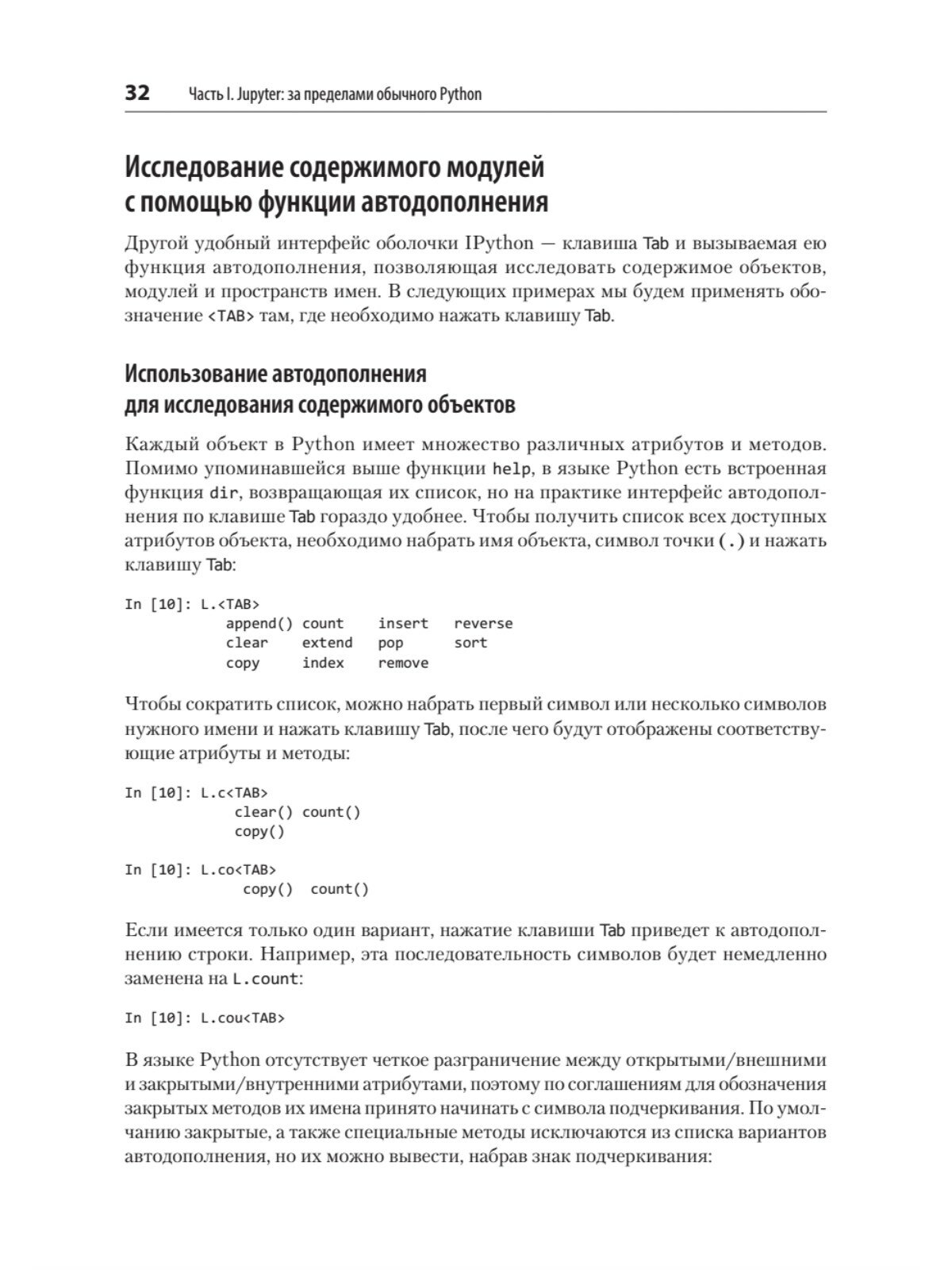 32 Часть I. Jupyter: за пределами обычного Python

Исследование содержимого модулей с помощью функции автодополнения

Другой удобный интерфейс оболочки IPython — клавиша Tab и вызываемая ею функция автодополнения, позволяющая исследовать содержимое объектов, модулей и пространств имен. В следующих примерах мы будем применять обозначение <TAB> там, где необходимо нажать клавишу Tab.

Использование автодополнения для исследования содержимого объектов

Каждый объект в Python имеет множество различных атрибутов и методов. Помимо упоминавшейся выше функции help, в языке Python есть встроенная функция dir, возвращающая их список, но на практике интерфейс автодополнения по клавише Tab гораздо удобнее. Чтобы получить список всех доступных атрибутов объекта, необходимо набрать имя объекта, символ точки (.) и нажать клавишу Tab:

In [10]: L.<TAB>
append() count insert reverse
clear extend pop sort
copy index remove

Чтобы сократить список, можно набрать первый символ или несколько символов нужного имени и нажать клавишу Tab, после чего будут отображены соответствующие атрибуты и методы:

In [10]: L.c<TAB>
clear() count()
copy()

In [10]: L.co<TAB>
copy() count()

Если имеется только один вариант, нажатие клавиши Tab приведет к автодополнению строки. Например, эта последовательность символов будет немедленно заменена на L.count:

In [10]: L.cou<TAB>

В языке Python отсутствует четкое разграничение между открытыми/внешними и закрытыми/внутренними атрибутами, поэтому по соглашениям для обозначения закрытых методов их имена принято начинать с символа подчеркивания. По умолчанию закрытые, а также специальные методы исключаются из списка вариантов автодополнения, но их можно вывести, набрав знак подчеркивания: